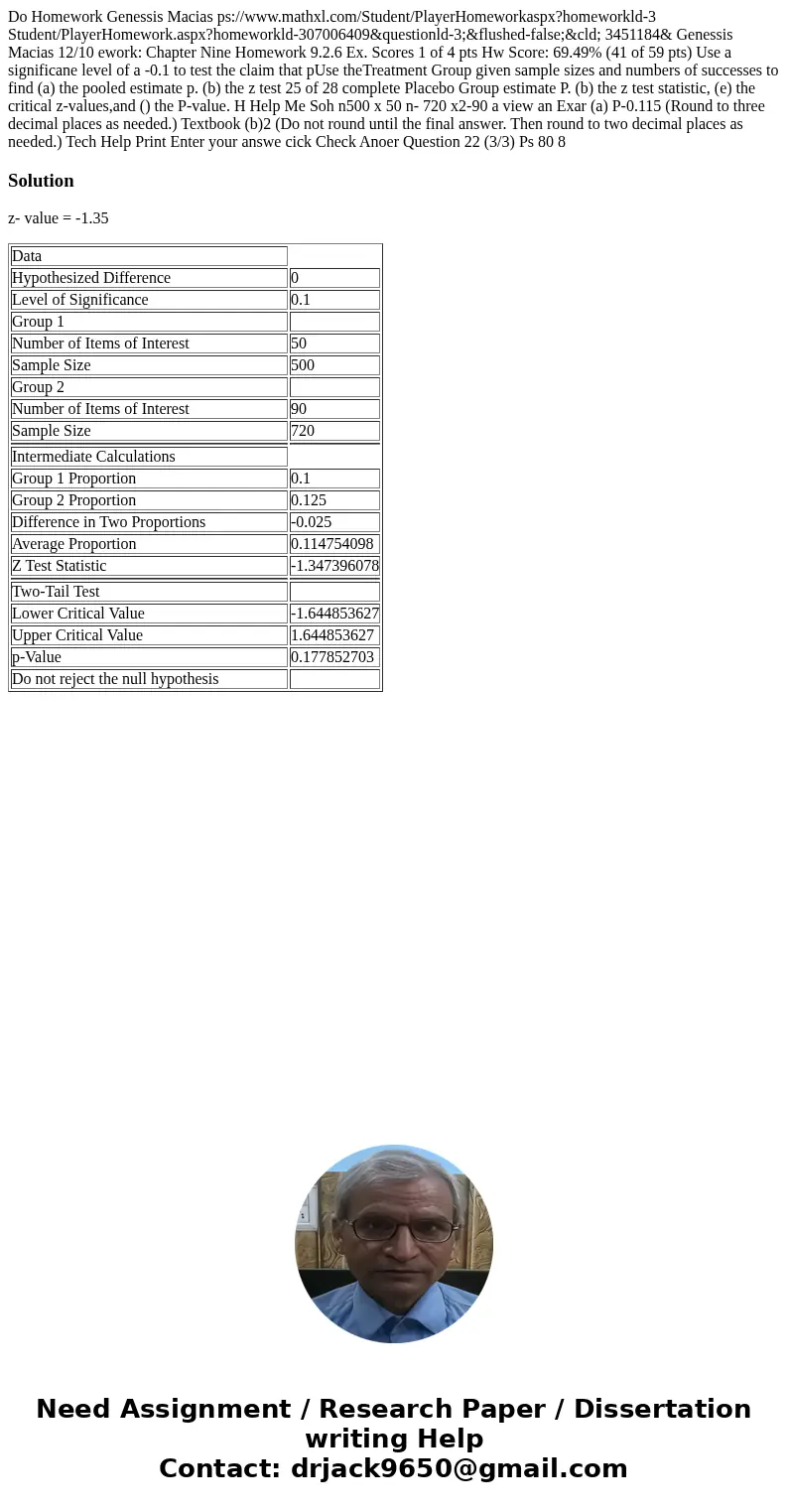 Do Homework Genessis Macias ps://www.mathxl.com/Student/PlayerHomeworkaspx?homeworkld-3 Student/PlayerHomework.aspx?homeworkld-307006409&questionld-3;&flushed-false;&cld; 3451184& Genessis Macias 12/10 ework: Chapter Nine Homework 9.2.6 Ex. Scores 1 of 4 pts Hw Score: 69.49% (41 of 59 pts) Use a significane level of a -0.1 to test the claim that pUse theTreatment Group given sample sizes and numbers of successes to find (a) the pooled estimate p. (b) the z test 25 of 28 complete Placebo Group estimate P. (b) the z test statistic, (e) the critical z-values,and () the P-value. H Help Me Soh n500 x 50 n- 720 x2-90 a view an Exar (a) P-0.115 (Round to three decimal places as needed.) Textbook (b)2 (Do not round until the final answer. Then round to two decimal places as needed.) Tech Help Print Enter your answe cick Check Anoer Question 22 (3/3) Ps 80 8

Solution

z- value = -1.35

| Data | |
|---|---|
| Hypothesized Difference | 0 |
| Level of Significance | 0.1 |
| Group 1 | |
| Number of Items of Interest | 50 |
| Sample Size | 500 |
| Group 2 | |
| Number of Items of Interest | 90 |
| Sample Size | 720 |
| Intermediate Calculations | |
| Group 1 Proportion | 0.1 |
| Group 2 Proportion | 0.125 |
| Difference in Two Proportions | -0.025 |
| Average Proportion | 0.114754098 |
| Z Test Statistic | -1.347396078 |
| Two-Tail Test | |
| Lower Critical Value | -1.644853627 |
| Upper Critical Value | 1.644853627 |
| p-Value | 0.177852703 |
| Do not reject the null hypothesis | |

Need Assignment / Research Paper / Dissertation writing Help
Contact: drjack9650@gmail.com